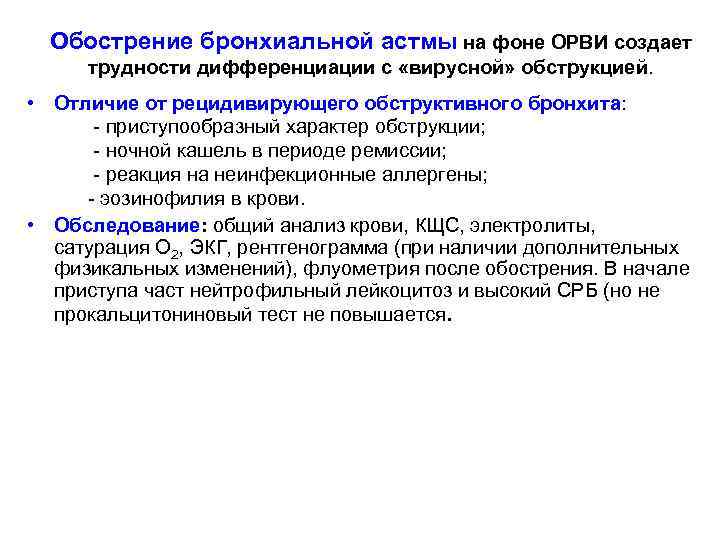 Обострение бронхиальной астмы на фоне ОРВИ создает трудности дифференциации с «вирусной» обструкцией.

• Отличие от рецидивирующего обструктивного бронхита:
- приступообразный характер обструкции;
- ночной кашель в периоде ремиссии;
- реакция на неинфекционные аллергены;
- эозинофилия в крови.

• Обследование: общий анализ крови, КЩС, электролиты, сатурация $O_2$, ЭКГ, рентгенограмма (при наличии дополнительных физикальных изменений), флуометрия после обострения. В начале приступа част нейтрофильный лейкоцитоз и высокий СРБ (но не прокальцитониновый тест не повышается.